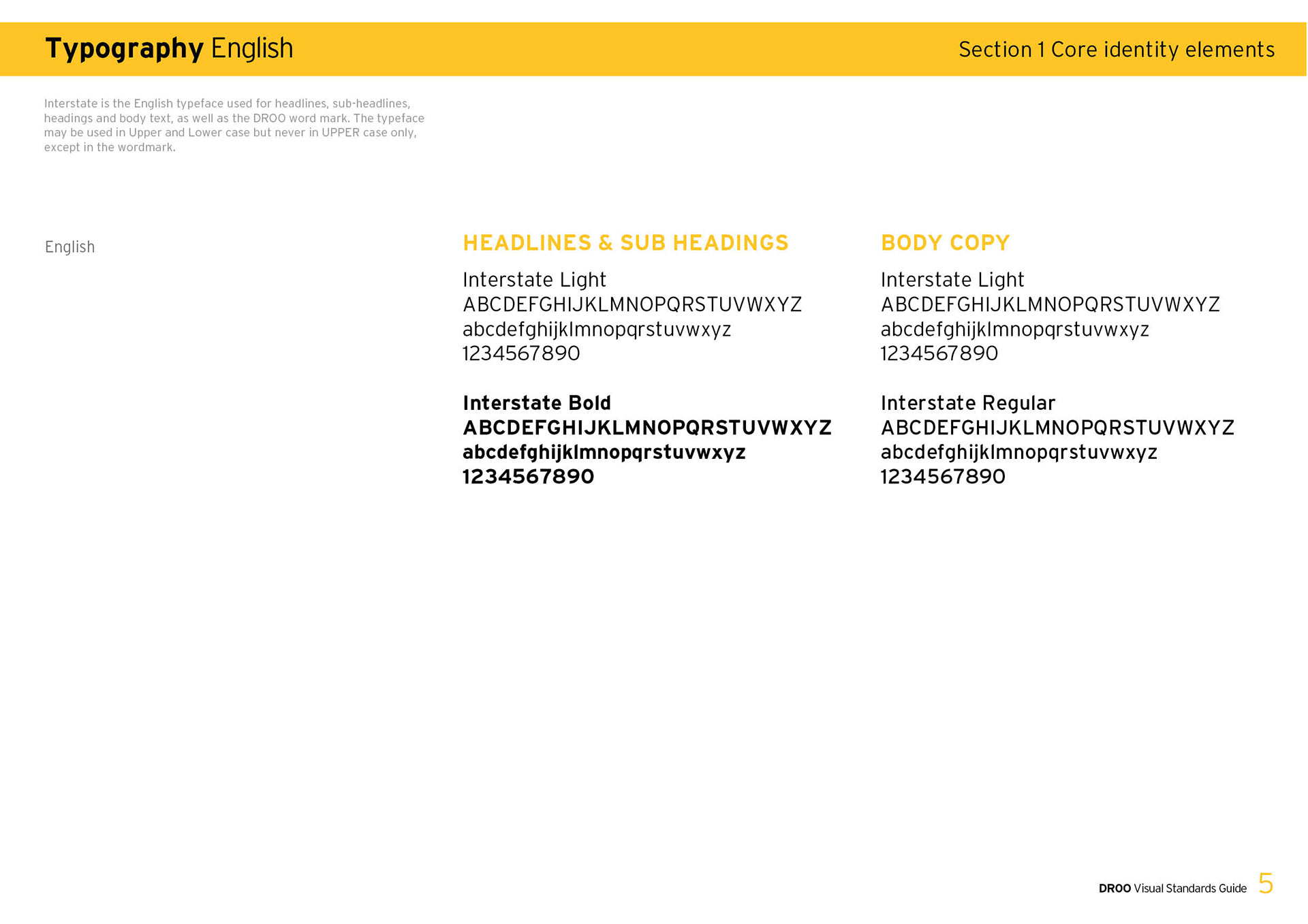 Typography English

Section 1 Core identity elements

Interstate is the English typeface used for headlines, sub-headlines, headings and body text, as well as the DROO word mark. The typeface may be used in Upper and Lower case but never in UPPER case only, except in the wordmark.

English

HEADLINES & SUB HEADINGS

Interstate Light
ABCDEFGHIJKLMNOPQRSTUVWXYZ
abcdefghijklmnopqrstuvwxyz
1234567890

Interstate Bold
ABCDEFGHIJKLMNOPQRSTUVWXYZ
abcdefghijklmnopqrstuvwxyz
1234567890

BODY COPY

Interstate Light
ABCDEFGHIJKLMNOPQRSTUVWXYZ
abcdefghijklmnopqrstuvwxyz
1234567890

Interstate Regular
ABCDEFGHIJKLMNOPQRSTUVWXYZ
abcdefghijklmnopqrstuvwxyz
1234567890

DROO Visual Standards Guide 5